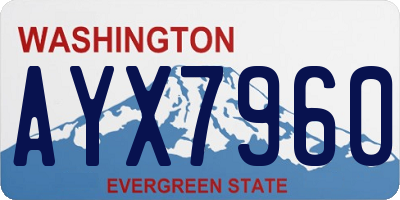 WASHINGTON

AYX7960

EVERGREEN STATE